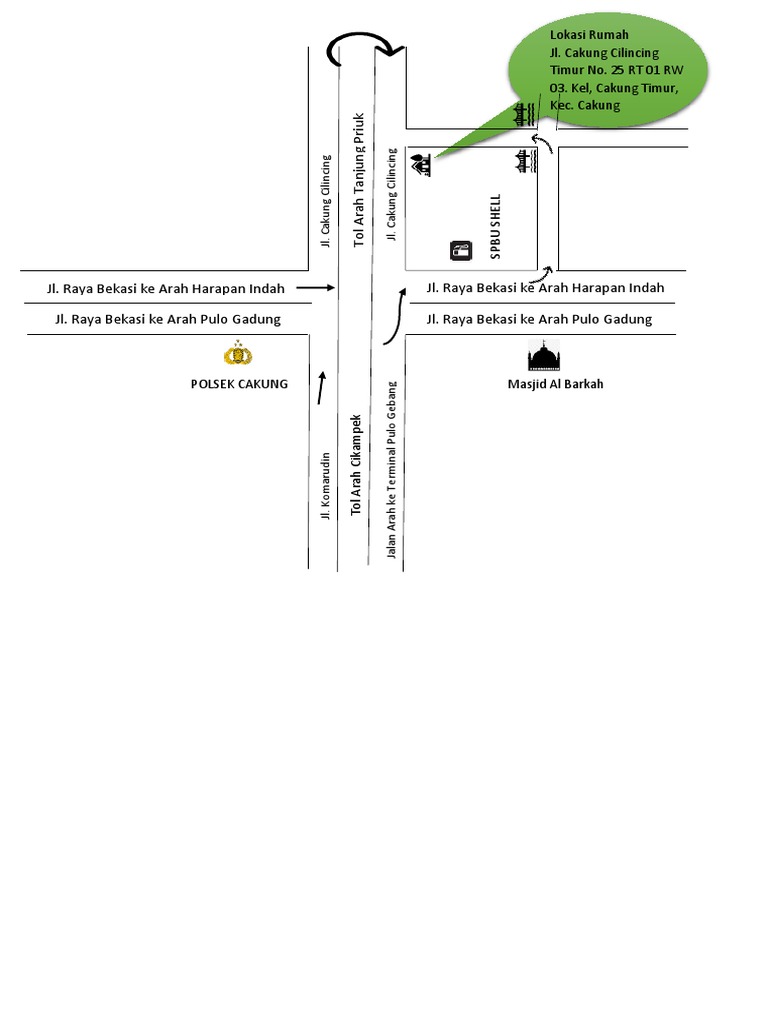 Lokasi Rumah
Jl. Cakung Cilincing Timur No. 25 RT 01 RW 03. Kel, Cakung Timur, Kec. Cakung

Jl. Cakung Cilincing

Tol Arah Tanjung Priuk

Jl. Cakung Cilincing

SPBU SHELL

Jl. Raya Bekasi ke Arah Harapan Indah

Jl. Raya Bekasi ke Arah Harapan Indah

Jl. Raya Bekasi ke Arah Pulo Gadung

Jl. Raya Bekasi ke Arah Pulo Gadung

POLSEK CAKUNG

Masjid Al Barkah

Jl. Komarudin

Tol Arah Cikampek

Jalan Arah ke Terminal Pulo Gebang